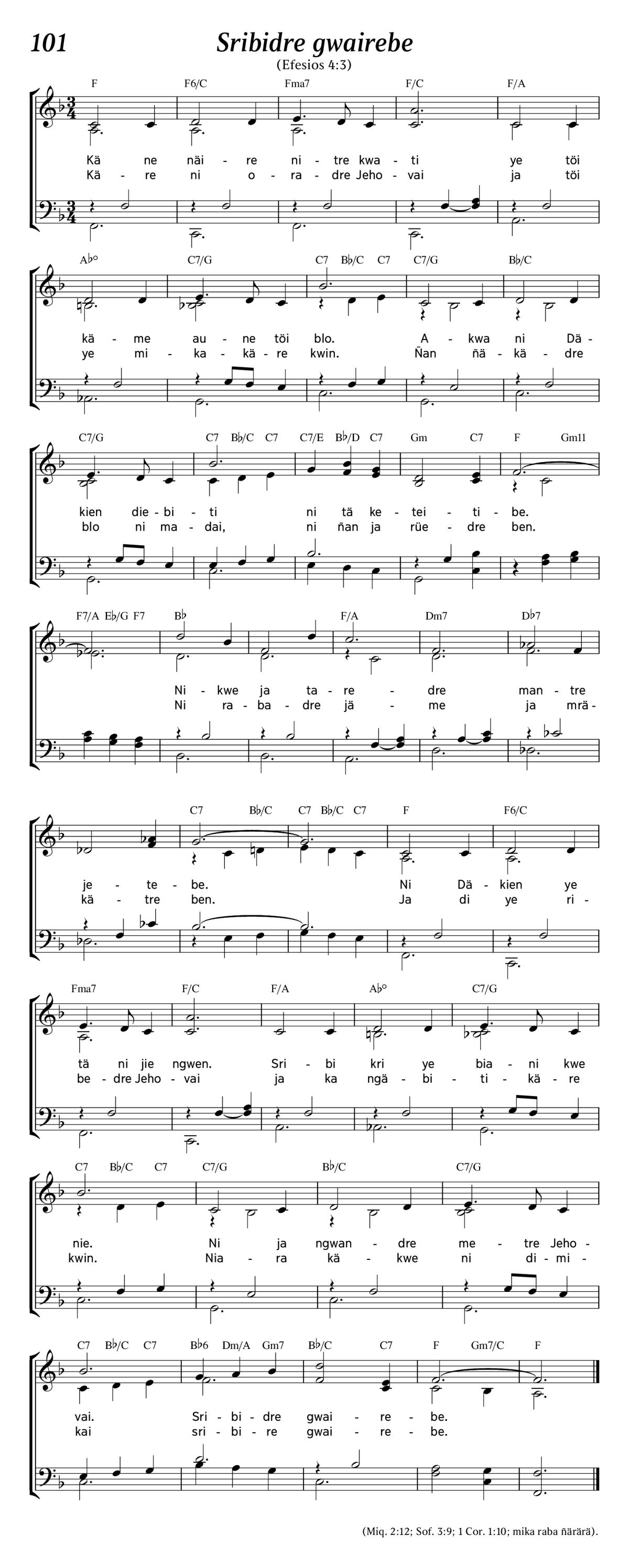 101

Sribidre gwairebe

(Efesios 4:3)

F F6/C Fma7 F/C F/A

Kä ne näi - re ni - tre kwa - ti ye töi
Kä - re ni o - ra - dre Jeho - vai ja töi

A♭° C7/G C7 B♭/C C7 C7/G B♭/C

kä - me au - ne töi blo. A - kwa ni Dä -
ye mi - ka - kä - re kwin. Ñan ñä - kä - dre

C7/G C7 B♭/C C7 C7/E B♭/D C7 Gm C7 F Gm11

kien die - bi - ti ni tä ke - tei - ti - be.
blo ni ma - dai, ni ñan ja rüe - dre ben.

F7/A E♭/G F7 B♭ F/A Dm7 D♭7

Ni - kwe ja ta - re - dre man - tre
Ni ra - ba - dre jä - me ja mrä -

C7 B♭/C C7 B♭/C C7 F F6/C

je - te - be. Ni Dä - kien ye
kä - tre ben. Ja di ye ri -

Fma7 F/C F/A A♭° C7/G

tä ni jie ngwen. Sri - bi kri ye bia - ni kwe
be - dre Jeho - vai ja ka ngä - bi - ti - kä - re

C7 B♭/C C7 C7/G B♭/C C7/G

nie. Ni ja ngwan - dre me - tre Jeho -
kwin. Nia - ra kä - kwe ni di - mi -

C7 B♭/C C7 B♭6 Dm/A Gm7 B♭/C C7 F Gm7/C F

vai. Sri - bi - dre gwai - re - be.
kai sri - bi - re gwai - re - be.

(Miq. 2:12; Sof. 3:9; 1 Cor. 1:10; mika raba ñärärä).